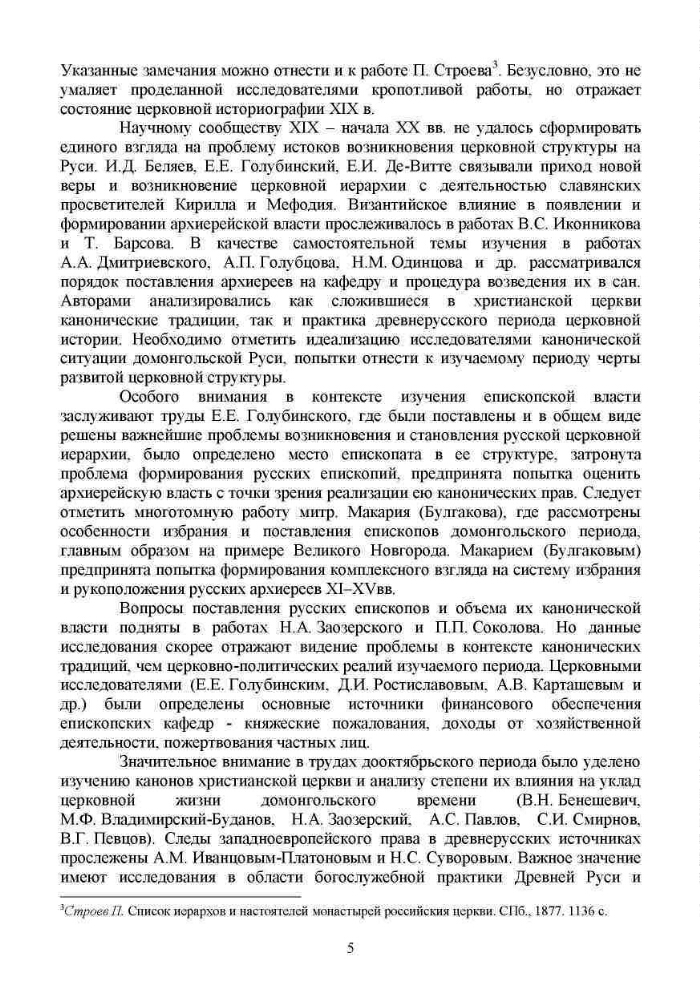 Указанные замечания можно отнести и к работе П. Строева$^3$. Безусловно, это не умаляет проделанной исследователями кропотливой работы, но отражает состояние церковной историографии XIX в.

Научному сообществу XIX – начала XX вв. не удалось сформировать единого взгляда на проблему истоков возникновения церковной структуры на Руси. И.Д. Беляев, Е.Е. Голубинский, Е.И. Де-Витте связывали приход новой веры и возникновение церковной иерархии с деятельностью славянских просветителей Кирилла и Мефодия. Византийское влияние в появлении и формировании архиерейской власти прослеживалось в работах В.С. Иконникова и Т. Барсова. В качестве самостоятельной темы изучения в работах А.А. Дмитриевского, А.П. Голубцова, Н.М. Одинцова и др. рассматривался порядок поставления архиереев на кафедру и процедура возведения их в сан. Авторами анализировались как сложившиеся в христианской церкви канонические традиции, так и практика древнерусского периода церковной истории. Необходимо отметить идеализацию исследователями канонической ситуации домонгольской Руси, попытки отнести к изучаемому периоду черты развитой церковной структуры.

Особого внимания в контексте изучения епископской власти заслуживают труды Е.Е. Голубинского, где были поставлены и в общем виде решены важнейшие проблемы возникновения и становления русской церковной иерархии, было определено место епископата в ее структуре, затронута проблема формирования русских епископий, предпринята попытка оценить архиерейскую власть с точки зрения реализации ею канонических прав. Следует отметить многотомную работу митр. Макария (Булгакова), где рассмотрены особенности избрания и поставления епископов домонгольского периода, главным образом на примере Великого Новгорода. Макарием (Булгаковым) предпринята попытка формирования комплексного взгляда на систему избрания и рукоположения русских архиереев XI–XVвв.

Вопросы поставления русских епископов и объема их канонической власти подняты в работах Н.А. Заозерского и П.П. Соколова. Но данные исследования скорее отражают видение проблемы в контексте канонических традиций, чем церковно-политических реалий изучаемого периода. Церковными исследователями (Е.Е. Голубинским, Д.И. Ростиславовым, А.В. Карташевым и др.) были определены основные источники финансового обеспечения епископских кафедр - княжеские пожалования, доходы от хозяйственной деятельности, пожертвования частных лиц.

Значительное внимание в трудах дооктябрьского периода было уделено изучению канонов христианской церкви и анализу степени их влияния на уклад церковной жизни домонгольского времени (В.Н. Бенешевич, М.Ф. Владимирский-Буданов, Н.А. Заозерский, А.С. Павлов, С.И. Смирнов, В.Г. Певцов). Следы западноевропейского права в древнерусских источниках прослежены А.М. Иванцовым-Платоновым и Н.С. Суворовым. Важное значение имеют исследования в области богослужебной практики Древней Руси и

$^3$Строев П. Список иерархов и настоятелей монастырей российския церкви. СПб., 1877. 1136 с.

5